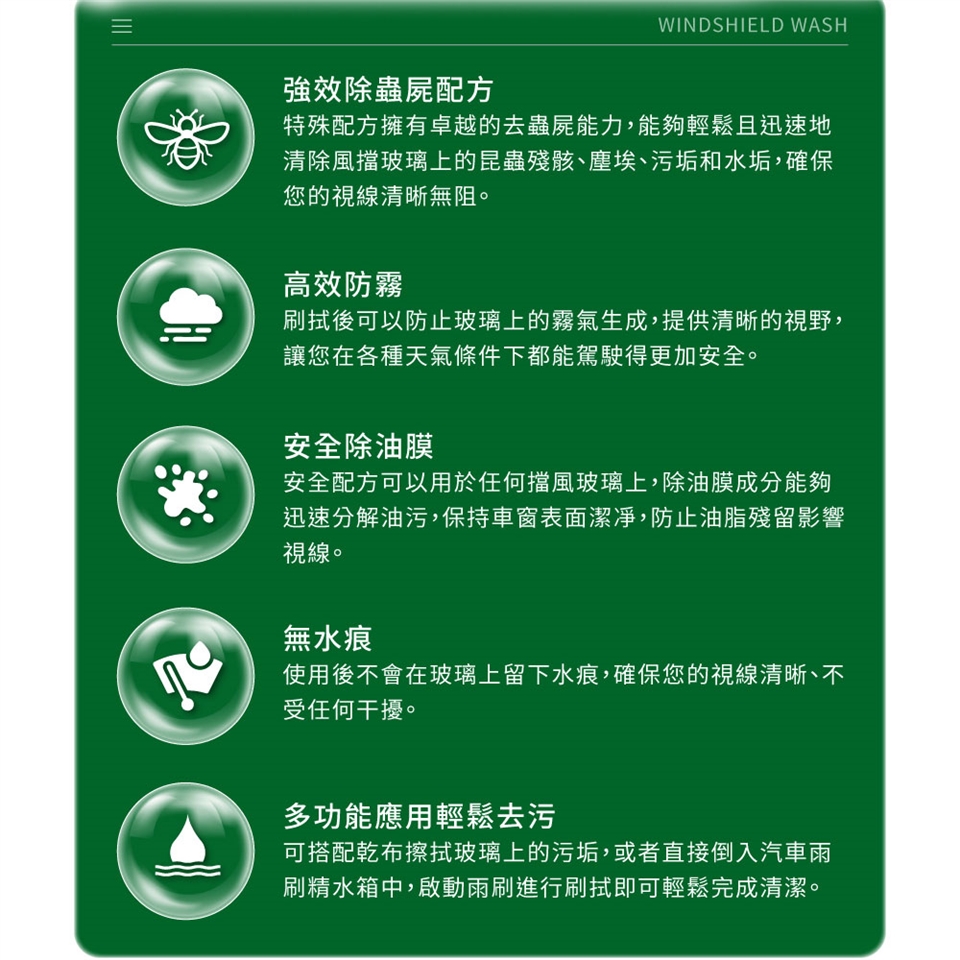 WINDSHIELD WASH

強效除蟲屍配方

特殊配方擁有卓越的去蟲屍能力，能夠輕鬆且迅速地清除風擋玻璃上的昆蟲殘骸、塵埃、污垢和水垢，確保您的視線清晰無阻。

高效防霧

刷拭後可以防止玻璃上的霧氣生成，提供清晰的視野，讓您在各種天氣條件下都能駕駛得更加安全。

安全除油膜

安全配方可以用於任何擋風玻璃上，除油膜成分能夠迅速分解油污，保持車窗表面潔淨，防止油脂殘留影響視線。

無水痕

使用後不會在玻璃上留下水痕，確保您的視線清晰、不受任何干擾。

多功能應用輕鬆去污

可搭配乾布擦拭玻璃上的污垢，或者直接倒入汽車雨刷精水箱中，啟動雨刷進行刷拭即可輕鬆完成清潔。